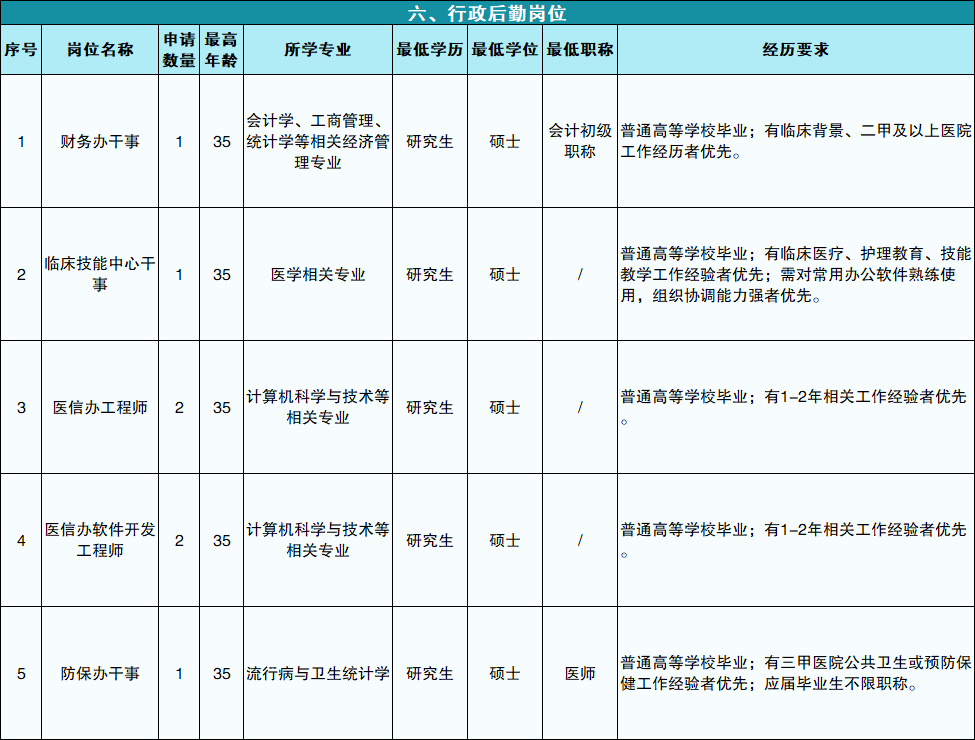 六、行政后勤岗位

| 序号 | 岗位名称 | 申请数量 | 最高年龄 | 所学专业 | 最低学历 | 最低学位 | 最低职称 | 经历要求 |
|---|---|---|---|---|---|---|---|---|
| 1 | 财务办干事 | 1 | 35 | 会计学、工商管理、统计学等相关经济管理专业 | 研究生 | 硕士 | 会计初级职称 | 普通高等学校毕业；有临床背景、二甲及以上医院工作经历者优先。 |
| 2 | 临床技能中心干事 | 1 | 35 | 医学相关专业 | 研究生 | 硕士 | / | 普通高等学校毕业；有临床医疗、护理教育、技能教学工作经验者优先；需对常用办公软件熟练使用，组织协调能力强者优先。 |
| 3 | 医信办工程师 | 2 | 35 | 计算机科学与技术等相关专业 | 研究生 | 硕士 | / | 普通高等学校毕业；有1-2年相关工作经验者优先。 |
| 4 | 医信办软件开发工程师 | 2 | 35 | 计算机科学与技术等相关专业 | 研究生 | 硕士 | / | 普通高等学校毕业；有1-2年相关工作经验者优先。 |
| 5 | 防保办干事 | 1 | 35 | 流行病与卫生统计学 | 研究生 | 硕士 | 医师 | 普通高等学校毕业；有三甲医院公共卫生或预防保健工作经验者优先；应届毕业生不限职称。 |